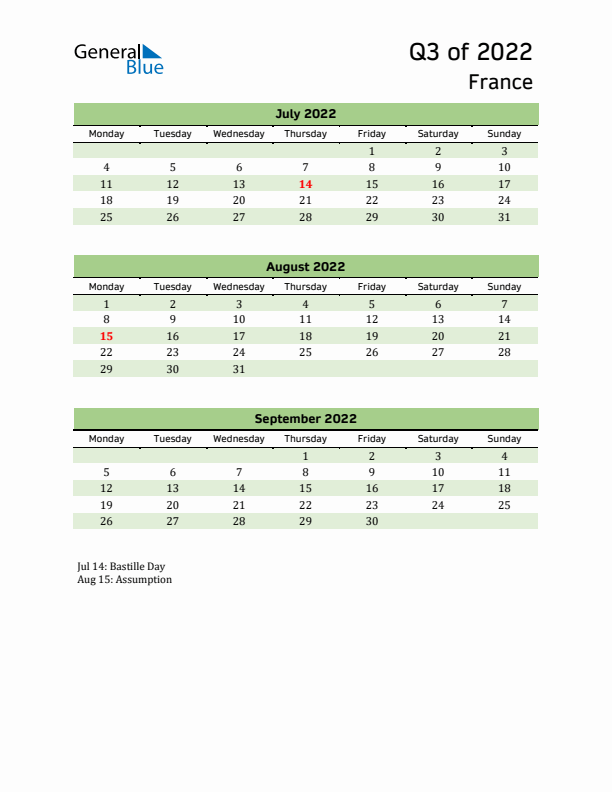 General Blue

Q3 of 2022
France

July 2022

| Monday | Tuesday | Wednesday | Thursday | Friday | Saturday | Sunday |
|---|---|---|---|---|---|---|
| | | | | 1 | 2 | 3 |
| 4 | 5 | 6 | 7 | 8 | 9 | 10 |
| 11 | 12 | 13 | 14 | 15 | 16 | 17 |
| 18 | 19 | 20 | 21 | 22 | 23 | 24 |
| 25 | 26 | 27 | 28 | 29 | 30 | 31 |

August 2022

| Monday | Tuesday | Wednesday | Thursday | Friday | Saturday | Sunday |
|---|---|---|---|---|---|---|
| 1 | 2 | 3 | 4 | 5 | 6 | 7 |
| 8 | 9 | 10 | 11 | 12 | 13 | 14 |
| 15 | 16 | 17 | 18 | 19 | 20 | 21 |
| 22 | 23 | 24 | 25 | 26 | 27 | 28 |
| 29 | 30 | 31 | | | | |

September 2022

| Monday | Tuesday | Wednesday | Thursday | Friday | Saturday | Sunday |
|---|---|---|---|---|---|---|
| | | | 1 | 2 | 3 | 4 |
| 5 | 6 | 7 | 8 | 9 | 10 | 11 |
| 12 | 13 | 14 | 15 | 16 | 17 | 18 |
| 19 | 20 | 21 | 22 | 23 | 24 | 25 |
| 26 | 27 | 28 | 29 | 30 | | |

Jul 14: Bastille Day
Aug 15: Assumption